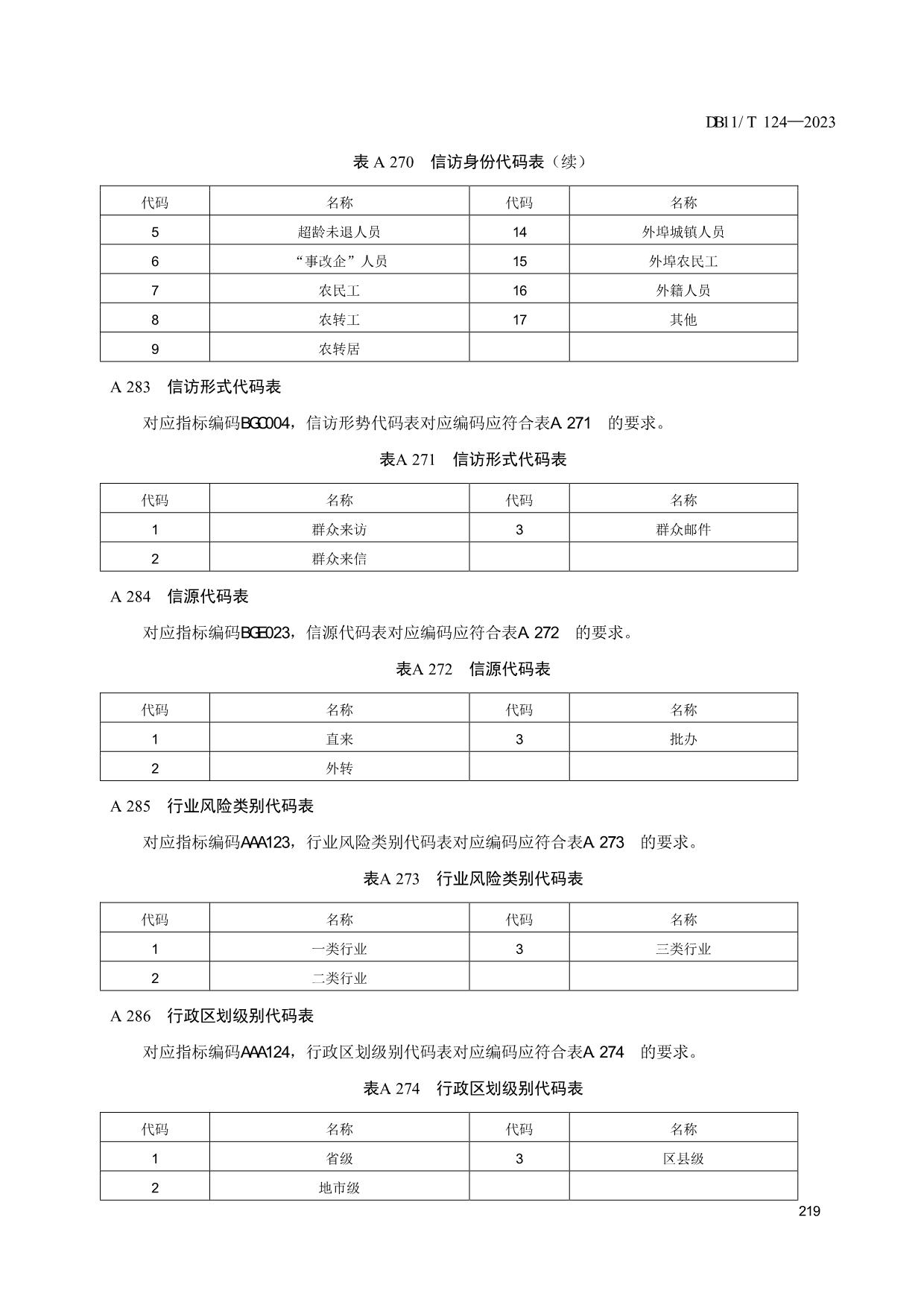 DB11/ T 124—2023

表 A 270　信访身份代码表（续）

| 代码 | 名称 | 代码 | 名称 |
|---|---|---|---|
| 5 | 超龄未退人员 | 14 | 外埠城镇人员 |
| 6 | “事改企”人员 | 15 | 外埠农民工 |
| 7 | 农民工 | 16 | 外籍人员 |
| 8 | 农转工 | 17 | 其他 |
| 9 | 农转居 | | |

A 283　信访形式代码表

对应指标编码BGC004，信访形势代码表对应编码应符合表A 271　的要求。

表A 271　信访形式代码表

| 代码 | 名称 | 代码 | 名称 |
|---|---|---|---|
| 1 | 群众来访 | 3 | 群众邮件 |
| 2 | 群众来信 | | |

A 284　信源代码表

对应指标编码BGE023，信源代码表对应编码应符合表A 272　的要求。

表A 272　信源代码表

| 代码 | 名称 | 代码 | 名称 |
|---|---|---|---|
| 1 | 直来 | 3 | 批办 |
| 2 | 外转 | | |

A 285　行业风险类别代码表

对应指标编码AAA123，行业风险类别代码表对应编码应符合表A 273　的要求。

表A 273　行业风险类别代码表

| 代码 | 名称 | 代码 | 名称 |
|---|---|---|---|
| 1 | 一类行业 | 3 | 三类行业 |
| 2 | 二类行业 | | |

A 286　行政区划级别代码表

对应指标编码AAA124，行政区划级别代码表对应编码应符合表A 274　的要求。

表A 274　行政区划级别代码表

| 代码 | 名称 | 代码 | 名称 |
|---|---|---|---|
| 1 | 省级 | 3 | 区县级 |
| 2 | 地市级 | | |

219